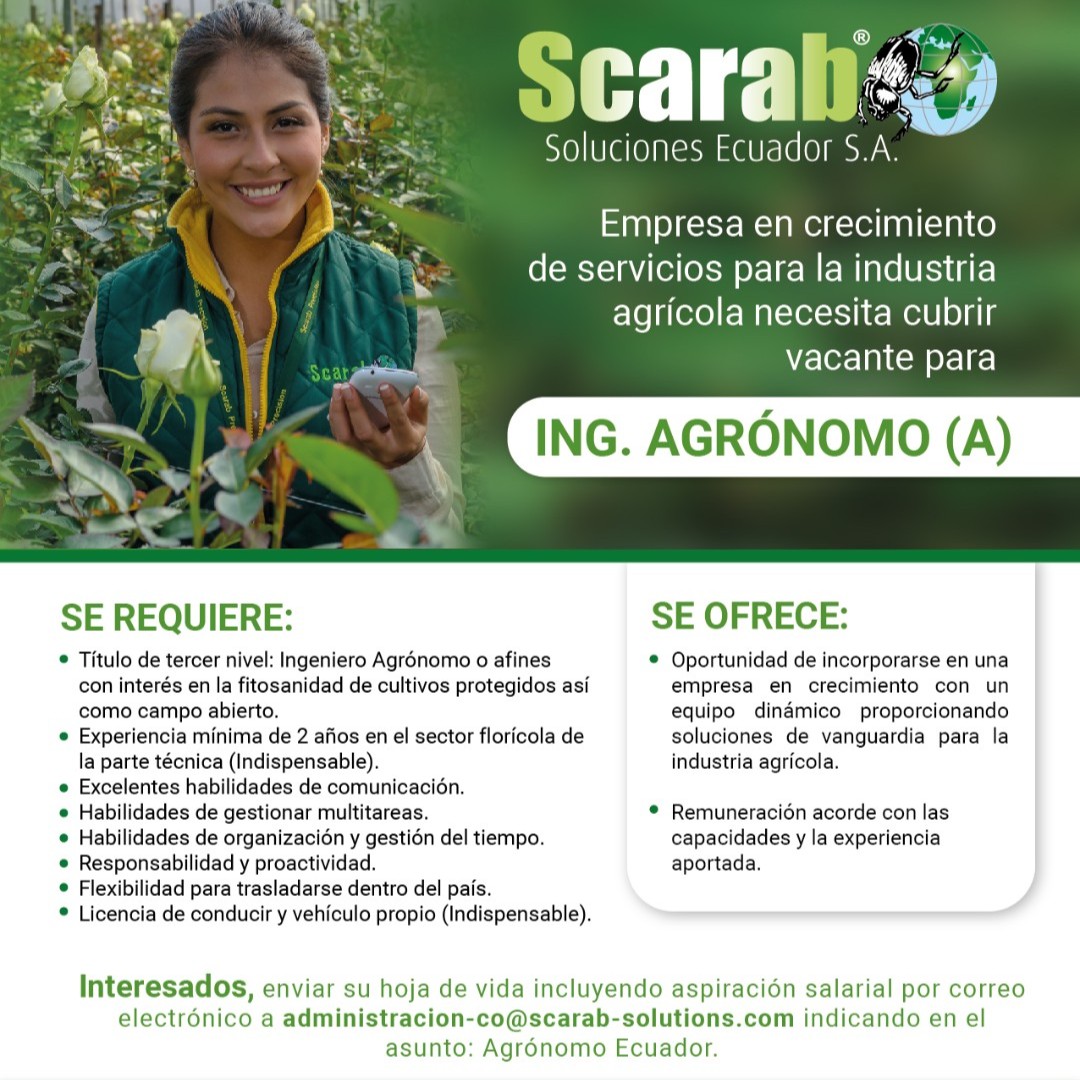 Scarab®
Soluciones Ecuador S.A.

Empresa en crecimiento de servicios para la industria agrícola necesita cubrir vacante para

ING. AGRÓNOMO (A)

SE REQUIERE:

• Título de tercer nivel: Ingeniero Agrónomo o afines con interés en la fitosanidad de cultivos protegidos así como campo abierto.
• Experiencia mínima de 2 años en el sector florícola de la parte técnica (Indispensable).
• Excelentes habilidades de comunicación.
• Habilidades de gestionar multitareas.
• Habilidades de organización y gestión del tiempo.
• Responsabilidad y proactividad.
• Flexibilidad para trasladarse dentro del país.
• Licencia de conducir y vehículo propio (Indispensable).

SE OFRECE:

• Oportunidad de incorporarse en una empresa en crecimiento con un equipo dinámico proporcionando soluciones de vanguardia para la industria agrícola.

• Remuneración acorde con las capacidades y la experiencia aportada.

Interesados, enviar su hoja de vida incluyendo aspiración salarial por correo electrónico a administracion-co@scarab-solutions.com indicando en el asunto: Agrónomo Ecuador.